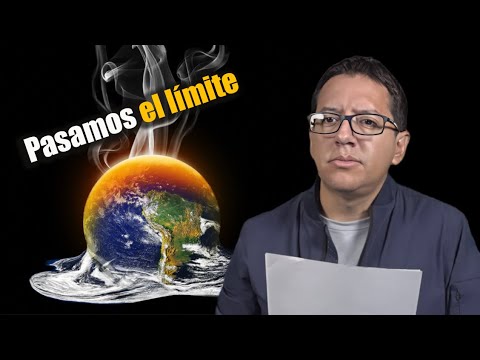 Pasamos el límite